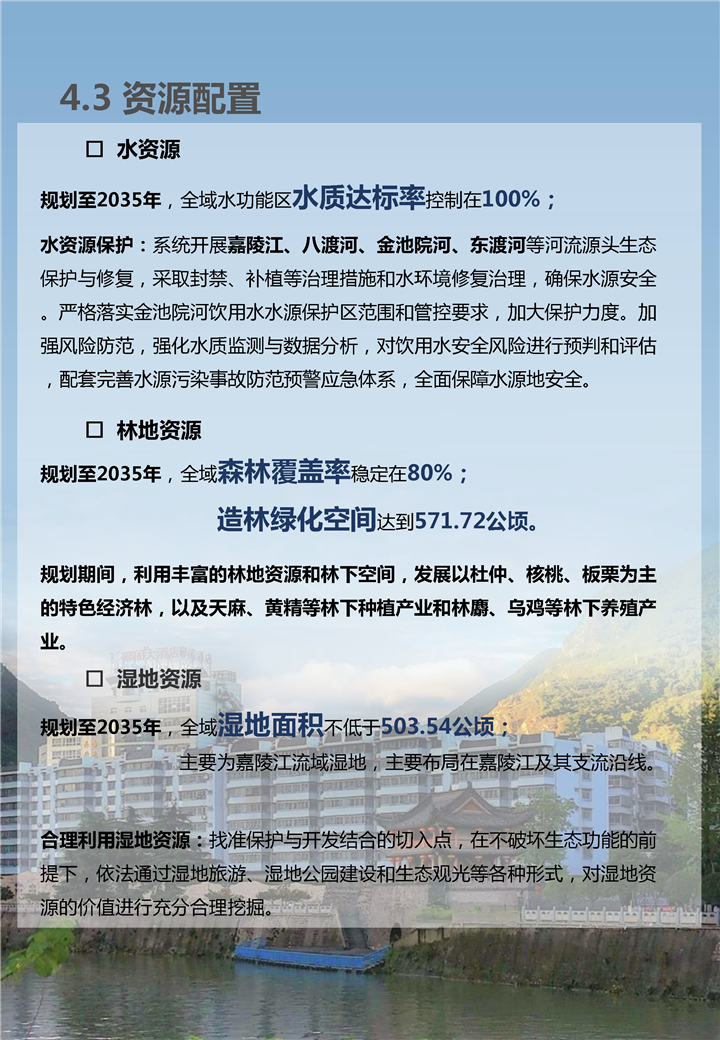 4.3 资源配置

☐ 水资源

规划至2035年，全域水功能区水质达标率控制在100%；

水资源保护：系统开展嘉陵江、八渡河、金池院河、东渡河等河流源头生态保护与修复，采取封禁、补植等治理措施和水环境修复治理，确保水源安全。严格落实金池院河饮用水水源保护区范围和管控要求，加大保护力度。加强风险防范，强化水质监测与数据分析，对饮用水安全风险进行预判和评估，配套完善水源污染事故防范预警应急体系，全面保障水源地安全。

☐ 林地资源

规划至2035年，全域森林覆盖率稳定在80%；

造林绿化空间达到571.72公顷。

规划期间，利用丰富的林地资源和林下空间，发展以杜仲、核桃、板栗为主的特色经济林，以及天麻、黄精等林下种植产业和林麝、乌鸡等林下养殖产业。

☐ 湿地资源

规划至2035年，全域湿地面积不低于503.54公顷；

主要为嘉陵江流域湿地，主要布局在嘉陵江及其支流沿线。

合理利用湿地资源：找准保护与开发结合的切入点，在不破坏生态功能的前提下，依法通过湿地旅游、湿地公园建设和生态观光等各种形式，对湿地资源的价值进行充分合理挖掘。